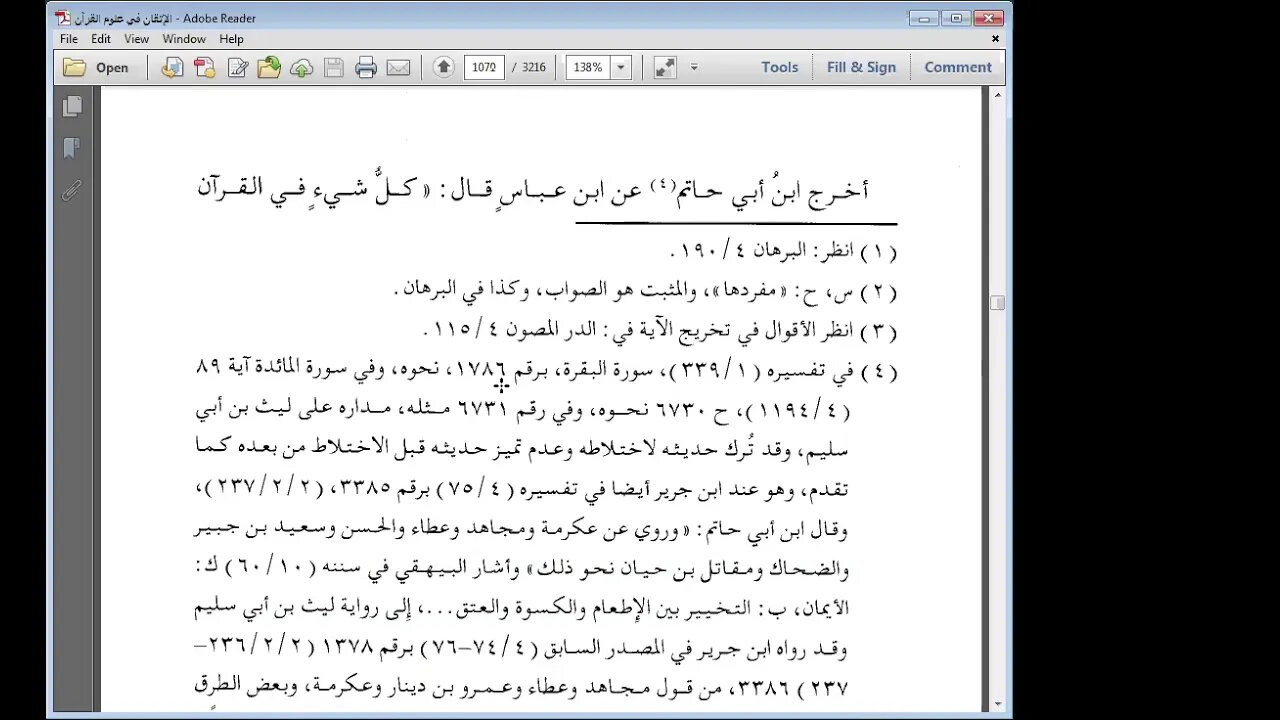 الإتقان في علوم القرآن - Adobe Reader

File Edit View Window Help

Open

1072 / 3216 138%

Tools Fill & Sign Comment

أخرج ابنُ أبي حاتم(٤) عن ابن عباسٍ قال: «كلُّ شيءٍ في القرآن

(١) انظر: البرهان ٤ / ١٩٠.

(٢) س، ح: «مفردها»، والمثبت هو الصواب، وكذا في البرهان.

(٣) انظر الأقوال في تخريج الآية في: الدر المصون ٤ / ١١٥.

(٤) في تفسيره (١ / ٣٣٩)، سورة البقرة، برقم ١٧٨٦، نحوه، وفي سورة المائدة آية ٨٩ (٤ / ١١٩٤)، ح ٦٧٣٠ نحوه، وفي رقم ٦٧٣١ مثله، مداره على ليث بن أبي سليم، وقد تُرك حديثه لاختلاطه وعدم تميز حديثه قبل الاختلاط من بعده كما تقدم، وهو عند ابن جرير أيضا في تفسيره (٤ / ٧٥) برقم ٣٣٨٥، (٢ / ٢ / ٢٣٧)، وقال ابن أبي حاتم: «وروي عن عكرمة ومجاهد وعطاء والحسن وسعيد بن جبير والضحاك ومقاتل بن حيان نحو ذلك» وأشار البيهقي في سننه (١٠ / ٦٠) ك: الأيمان، ب: التخيير بين الإطعام والكسوة والعتق...، إلى رواية ليث بن أبي سليم وقد رواه ابن جرير في المصدر السابق (٤ / ٧٤-٧٦) برقم ١٣٧٨ (٢ / ٢ / ٢٣٦-٢٣٧) ٣٣٨٦، من قول مجاهد وعطاء وعمرو بن دينار وعكرمة، وبعض الطرق